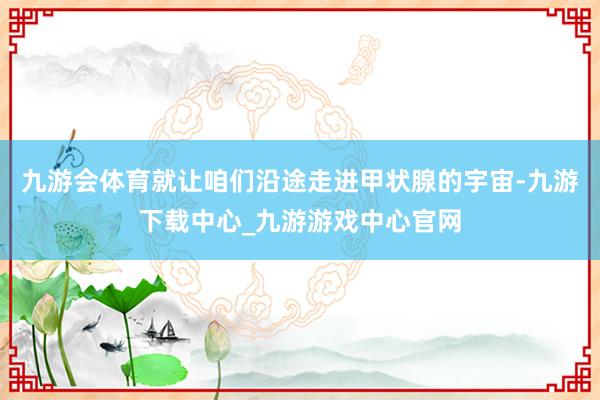 九游会体育就让咱们沿途走进甲状腺的宇宙-九游下载中心_九游游戏中心官网